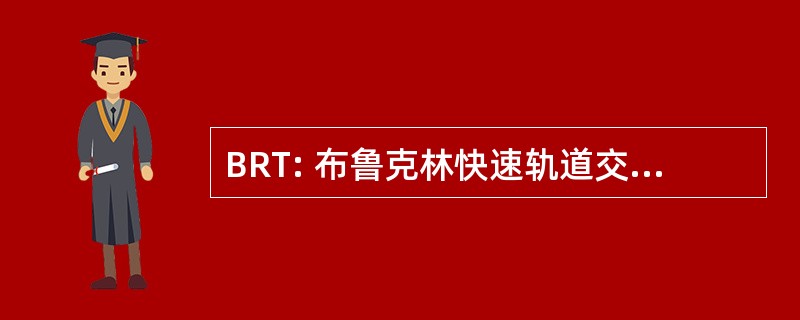 BRT: 布鲁克林快速轨道交...